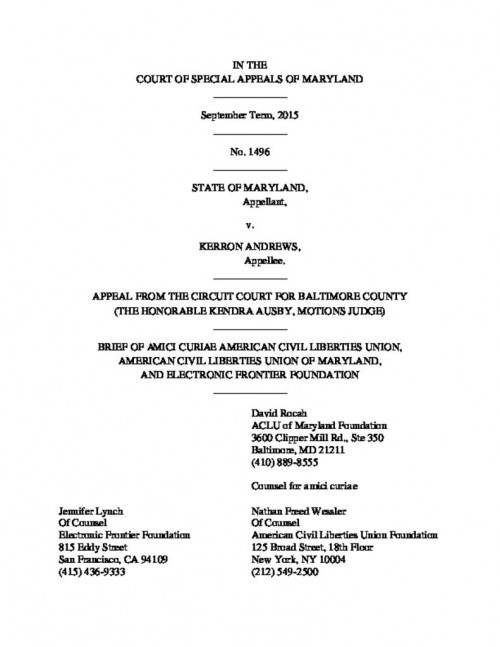 IN THE
COURT OF SPECIAL APPEALS OF MARYLAND

September Term, 2015

No. 1496

STATE OF MARYLAND,
Appellant,

v.

KERRON ANDREWS,
Appellee.

APPEAL FROM THE CIRCUIT COURT FOR BALTIMORE COUNTY
(THE HONORABLE KENDRA AUSBY, MOTIONS JUDGE)

BRIEF OF AMICI CURIAE AMERICAN CIVIL LIBERTIES UNION,
AMERICAN CIVIL LIBERTIES UNION OF MARYLAND,
AND ELECTRONIC FRONTIER FOUNDATION

David Rocah
ACLU of Maryland Foundation
3600 Clipper Mill Rd., Ste 350
Baltimore, MD 21211
(410) 889-8555

Counsel for amici curiae

Jennifer Lynch
Of Counsel
Electronic Frontier Foundation
815 Eddy Street
San Francisco, CA 94109
(415) 436-9333

Nathan Freed Wessler
Of Counsel
American Civil Liberties Union Foundation
125 Broad Street, 18th Floor
New York, NY 10004
(212) 549-2500